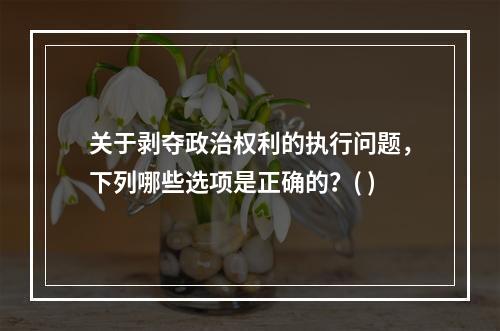 关于剥夺政治权利的执行问题，下列哪些选项是正确的？( )